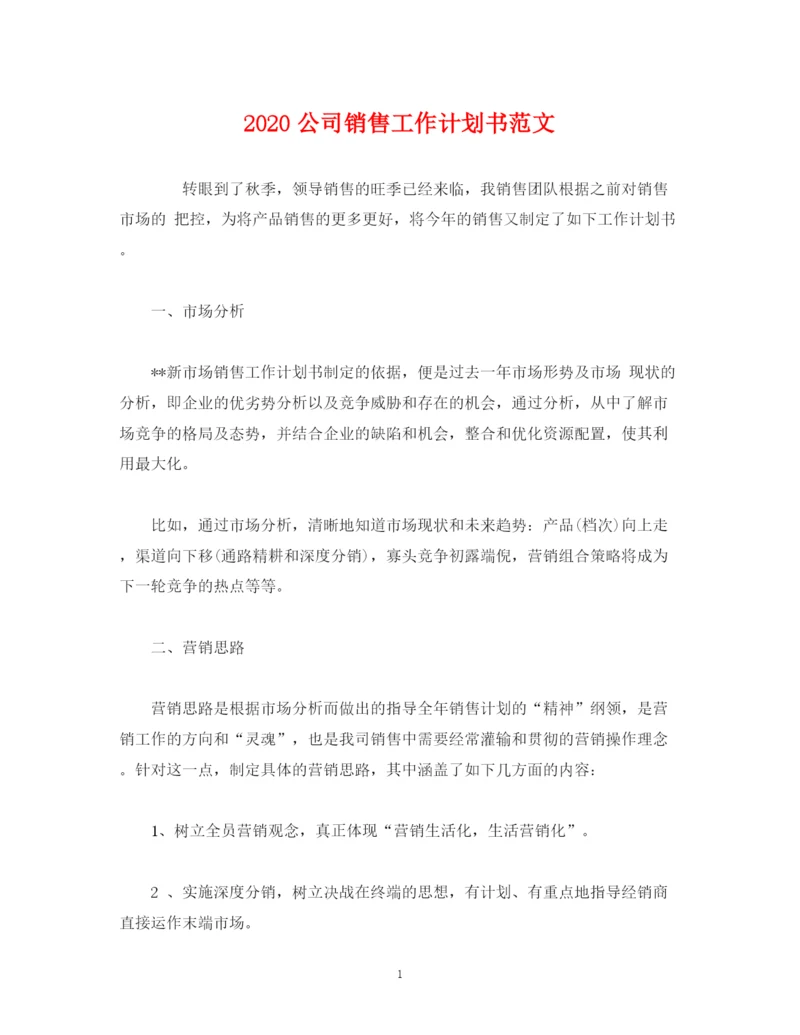 2020 公司销售工作计划书范文

转眼到了秋季，领导销售的旺季已经来临，我销售团队根据之前对销售市场的 把控，为将产品销售的更多更好，将今年的销售又制定了如下工作计划书。

一、市场分析

**新市场销售工作计划书制定的依据，便是过去一年市场形势及市场 现状的分析，即企业的优劣势分析以及竞争威胁和存在的机会，通过分析，从中了解市场竞争的格局及态势，并结合企业的缺陷和机会，整合和优化资源配置，使其利用最大化。

比如，通过市场分析，清晰地知道市场现状和未来趋势：产品(档次)向上走，渠道向下移(通路精耕和深度分销)，寡头竞争初露端倪，营销组合策略将成为下一轮竞争的热点等等。

二、营销思路

营销思路是根据市场分析而做出的指导全年销售计划的“精神”纲领，是营销工作的方向和“灵魂”，也是我司销售中需要经常灌输和贯彻的营销操作理念。针对这一点，制定具体的营销思路，其中涵盖了如下几方面的内容：

1、树立全员营销观念，真正体现“营销生活化，生活营销化”。

2 、实施深度分销，树立决战在终端的思想，有计划、有重点地指导经销商直接运作末端市场。

1